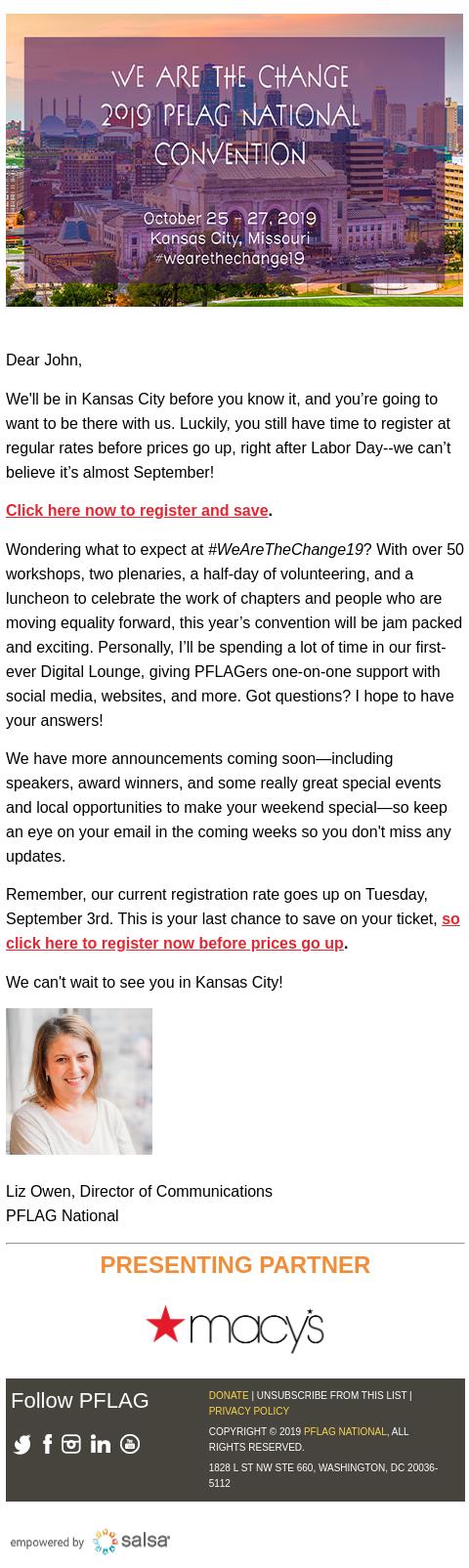 WE ARE THE CHANGE
2019 PFLAG NATIONAL CONVENTION

October 25 - 27, 2019
Kansas City, Missouri
#wearethechange19

Dear John,

We'll be in Kansas City before you know it, and you're going to want to be there with us. Luckily, you still have time to register at regular rates before prices go up, right after Labor Day--we can't believe it's almost September!

Click here now to register and save.

Wondering what to expect at #WeAreTheChange19? With over 50 workshops, two plenaries, a half-day of volunteering, and a luncheon to celebrate the work of chapters and people who are moving equality forward, this year's convention will be jam packed and exciting. Personally, I'll be spending a lot of time in our first-ever Digital Lounge, giving PFLAGers one-on-one support with social media, websites, and more. Got questions? I hope to have your answers!

We have more announcements coming soon—including speakers, award winners, and some really great special events and local opportunities to make your weekend special—so keep an eye on your email in the coming weeks so you don't miss any updates.

Remember, our current registration rate goes up on Tuesday, September 3rd. This is your last chance to save on your ticket, so click here to register now before prices go up.

We can't wait to see you in Kansas City!

Liz Owen, Director of Communications
PFLAG National

PRESENTING PARTNER

macy's

Follow PFLAG

DONATE | UNSUBSCRIBE FROM THIS LIST | PRIVACY POLICY

COPYRIGHT © 2019 PFLAG NATIONAL, ALL RIGHTS RESERVED.

1828 L ST NW STE 660, WASHINGTON, DC 20036-5112

empowered by salsa